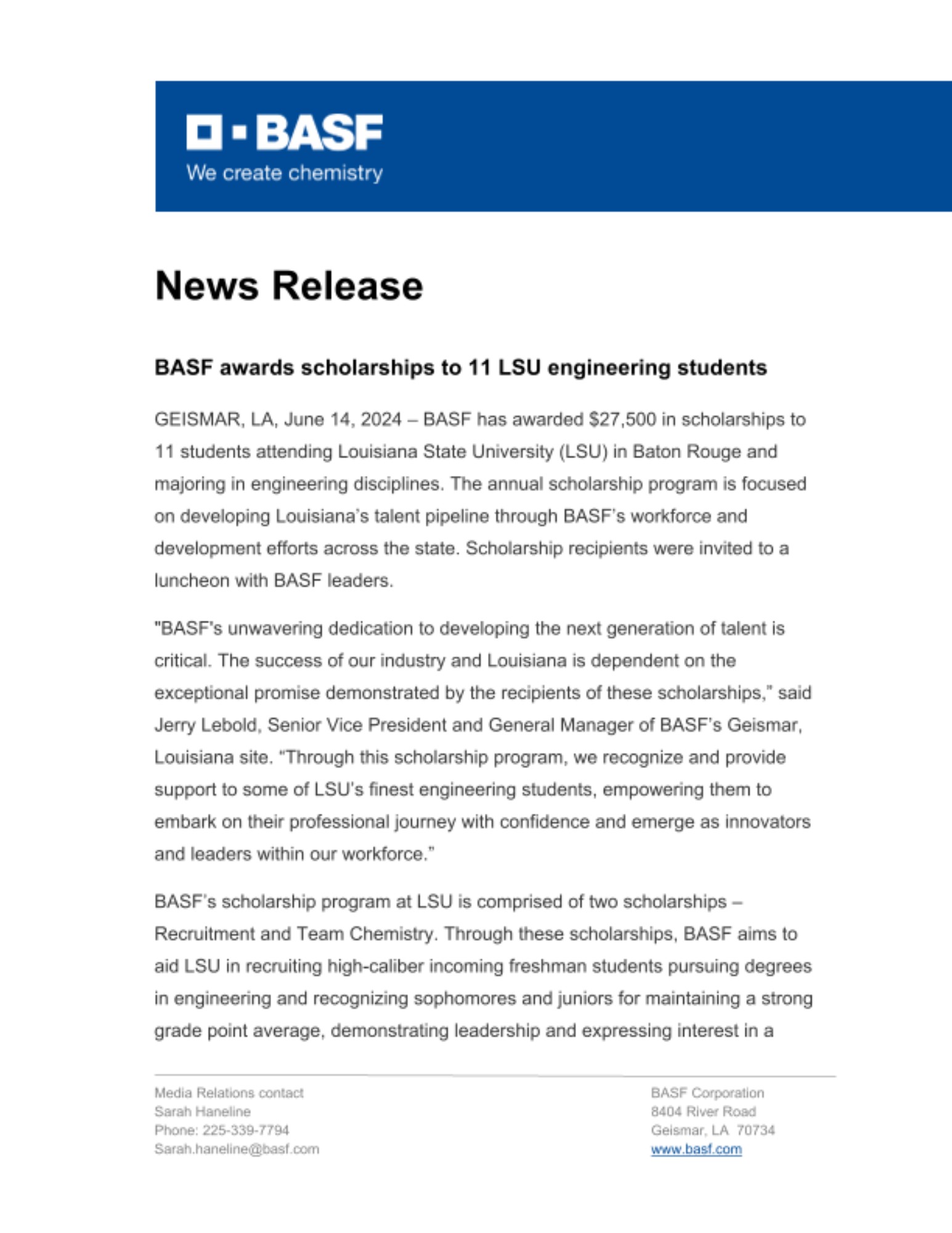 BASF
We create chemistry

News Release

BASF awards scholarships to 11 LSU engineering students

GEISMAR, LA, June 14, 2024 – BASF has awarded $27,500 in scholarships to 11 students attending Louisiana State University (LSU) in Baton Rouge and majoring in engineering disciplines. The annual scholarship program is focused on developing Louisiana's talent pipeline through BASF's workforce and development efforts across the state. Scholarship recipients were invited to a luncheon with BASF leaders.

"BASF's unwavering dedication to developing the next generation of talent is critical. The success of our industry and Louisiana is dependent on the exceptional promise demonstrated by the recipients of these scholarships," said Jerry Lebold, Senior Vice President and General Manager of BASF's Geismar, Louisiana site. "Through this scholarship program, we recognize and provide support to some of LSU's finest engineering students, empowering them to embark on their professional journey with confidence and emerge as innovators and leaders within our workforce."

BASF's scholarship program at LSU is comprised of two scholarships – Recruitment and Team Chemistry. Through these scholarships, BASF aims to aid LSU in recruiting high-caliber incoming freshman students pursuing degrees in engineering and recognizing sophomores and juniors for maintaining a strong grade point average, demonstrating leadership and expressing interest in a

Media Relations contact
Sarah Haneline
Phone: 225-339-7794
Sarah.haneline@basf.com

BASF Corporation
8404 River Road
Geismar, LA 70734
www.basf.com